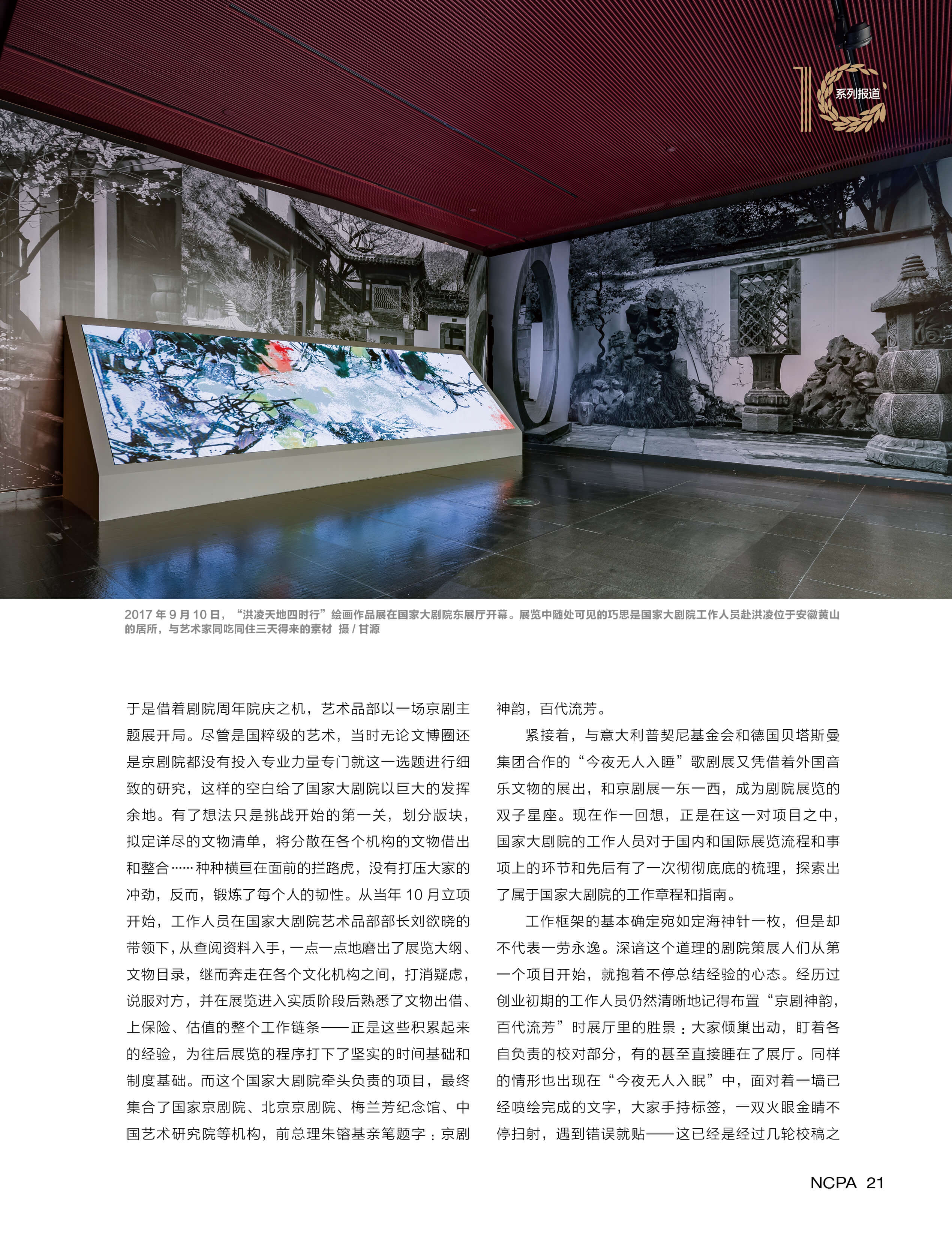 系列报道

2017年9月10日，“洪凌天地四时行”绘画作品展在国家大剧院东展厅开幕。展览中随处可见的巧思是国家大剧院工作人员赴洪凌位于安徽黄山的居所，与艺术家同吃同住三天得来的素材 摄/甘源

于是借着剧院周年院庆之机，艺术品部以一场京剧主题展开局。尽管是国粹级的艺术，当时无论文博圈还是京剧院都没有投入专业力量专门就这一选题进行细致的研究，这样的空白给了国家大剧院以巨大的发挥余地。有了想法只是挑战开始的第一关，划分版块，拟定详尽的文物清单，将分散在各个机构的文物借出和整合……种种横亘在面前的拦路虎，没有打压大家的冲劲，反而，锻炼了每个人的韧性。从当年10月立项开始，工作人员在国家大剧院艺术品部部长刘欲晓的带领下，从查阅资料入手，一点一点地磨出了展览大纲、文物目录，继而奔走在各个文化机构之间，打消疑虑，说服对方，并在展览进入实质阶段后熟悉了文物出借、上保险、估值的整个工作链条——正是这些积累起来的经验，为往后展览的程序打下了坚实的时间基础和制度基础。而这个国家大剧院牵头负责的项目，最终集合了国家京剧院、北京京剧院、梅兰芳纪念馆、中国艺术研究院等机构，前总理朱镕基亲笔题字：京剧神韵，百代流芳。

紧接着，与意大利普契尼基金会和德国贝塔斯曼集团合作的“今夜无人入睡”歌剧展又凭借着外国音乐文物的展出，和京剧展一东一西，成为剧院展览的双子星座。现在作一回想，正是在这一对项目之中，国家大剧院的工作人员对于国内和国际展览流程和事项上的环节和先后有了一次彻彻底底的梳理，探索出了属于国家大剧院的工作章程和指南。

工作框架的基本确定宛如定海神针一枚，但是却不代表一劳永逸。深谙这个道理的剧院策展人们从第一个项目开始，就抱着不停总结经验的心态。经历过创业初期的工作人员仍然清晰地记得布置“京剧神韵，百代流芳”时展厅里的胜景：大家倾巢出动，盯着各自负责的校对部分，有的甚至直接睡在了展厅。同样的情形也出现在“今夜无人入眠”中，面对着一墙已经喷绘完成的文字，大家手持标签，一双火眼金睛不停扫射，遇到错误就贴——这已经是经过几轮校稿之

NCPA 21